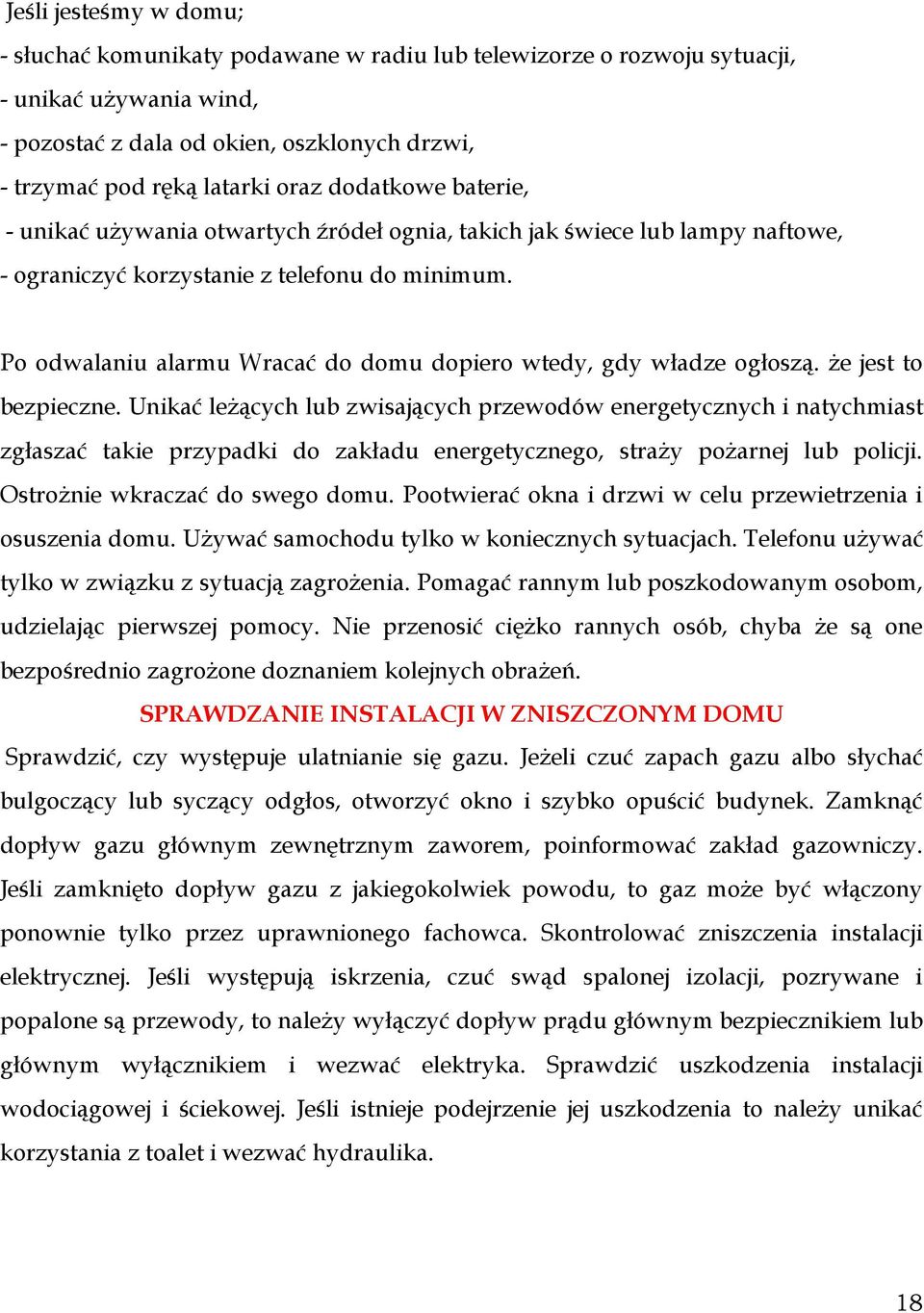 Jeśli jesteśmy w domu;
- słuchać komunikaty podawane w radiu lub telewizorze o rozwoju sytuacji,
- unikać używania wind,
- pozostać z dala od okien, oszklonych drzwi,
- trzymać pod ręką latarki oraz dodatkowe baterie,
- unikać używania otwartych źródeł ognia, takich jak świece lub lampy naftowe,
- ograniczyć korzystanie z telefonu do minimum.

Po odwalaniu alarmu Wracać do domu dopiero wtedy, gdy władze ogłoszą. że jest to bezpieczne. Unikać leżących lub zwisających przewodów energetycznych i natychmiast zgłaszać takie przypadki do zakładu energetycznego, straży pożarnej lub policji. Ostrożnie wkraczać do swego domu. Pootwierać okna i drzwi w celu przewietrzenia i osuszenia domu. Używać samochodu tylko w koniecznych sytuacjach. Telefonu używać tylko w związku z sytuacją zagrożenia. Pomagać rannym lub poszkodowanym osobom, udzielając pierwszej pomocy. Nie przenosić ciężko rannych osób, chyba że są one bezpośrednio zagrożone doznaniem kolejnych obrażeń.

SPRAWDZANIE INSTALACJI W ZNISZCZONYM DOMU

Sprawdzić, czy występuje ulatnianie się gazu. Jeżeli czuć zapach gazu albo słychać bulgoczący lub syczący odgłos, otworzyć okno i szybko opuścić budynek. Zamknąć dopływ gazu głównym zewnętrznym zaworem, poinformować zakład gazowniczy. Jeśli zamknięto dopływ gazu z jakiegokolwiek powodu, to gaz może być włączony ponownie tylko przez uprawnionego fachowca. Skontrolować zniszczenia instalacji elektrycznej. Jeśli występują iskrzenia, czuć swąd spalonej izolacji, pozrywane i popalone są przewody, to należy wyłączyć dopływ prądu głównym bezpiecznikiem lub głównym wyłącznikiem i wezwać elektryka. Sprawdzić uszkodzenia instalacji wodociągowej i ściekowej. Jeśli istnieje podejrzenie jej uszkodzenia to należy unikać korzystania z toalet i wezwać hydraulika.

18